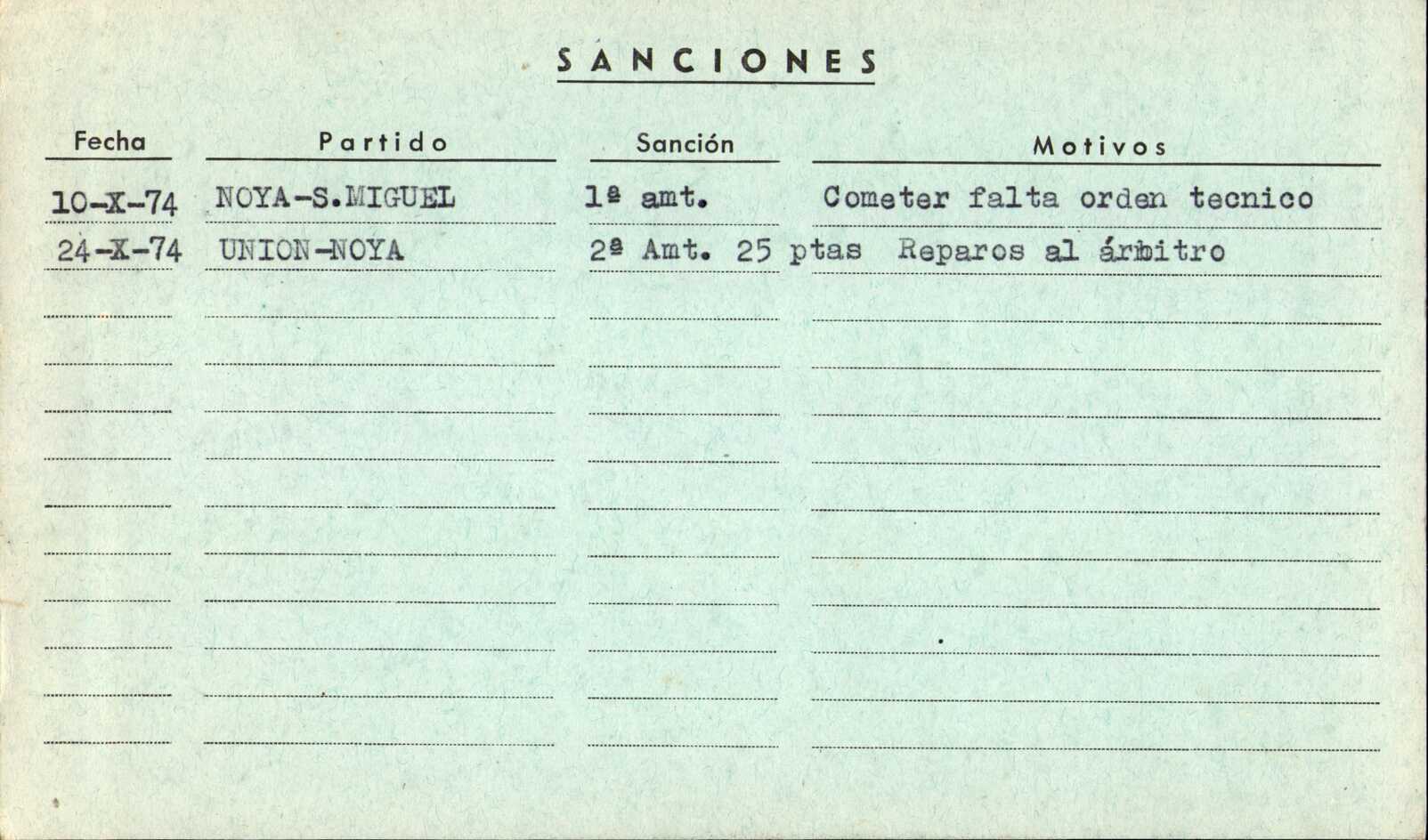 SANCIONES

| Fecha | Partido | Sanción | Motivos |
|---|---|---|---|
| 10-X-74 | NOYA-S.MIGUEL | 1ª amt. | Cometer falta orden tecnico |
| 24-X-74 | UNION-NOYA | 2ª Amt. 25 ptas | Reparos al árbitro |